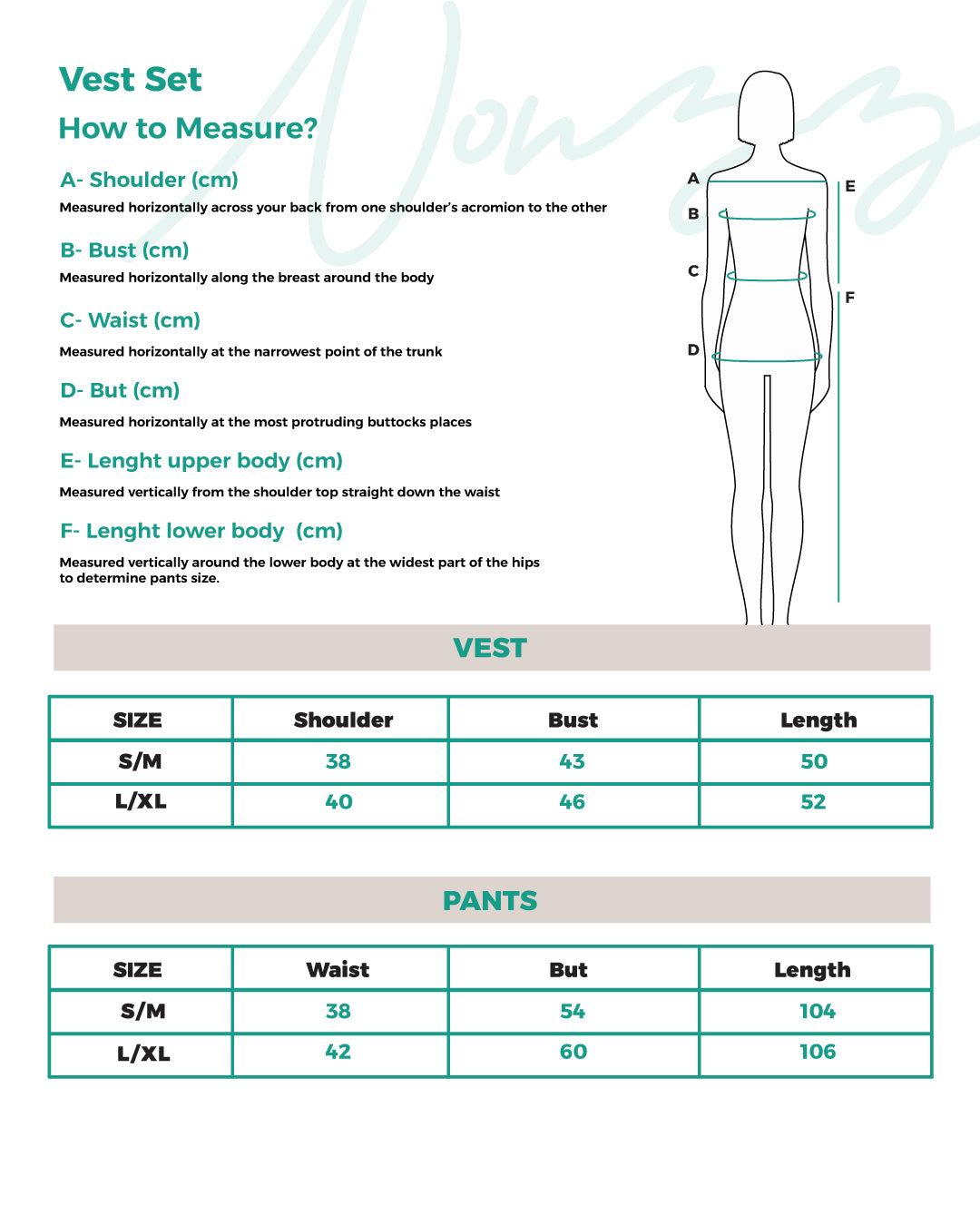 Vest Set

How to Measure?

A- Shoulder (cm)

Measured horizontally across your back from one shoulder's acromion to the other

B- Bust (cm)

Measured horizontally along the breast around the body

C- Waist (cm)

Measured horizontally at the narrowest point of the trunk

D- But (cm)

Measured horizontally at the most protruding buttocks places

E- Lenght upper body (cm)

Measured vertically from the shoulder top straight down the waist

F- Lenght lower body (cm)

Measured vertically around the lower body at the widest part of the hips to determine pants size.

A
B
C
D
E
F

VEST

| SIZE | Shoulder | Bust | Length |
|---|---|---|---|
| S/M | 38 | 43 | 50 |
| L/XL | 40 | 46 | 52 |

PANTS

| SIZE | Waist | But | Length |
|---|---|---|---|
| S/M | 38 | 54 | 104 |
| L/XL | 42 | 60 | 106 |